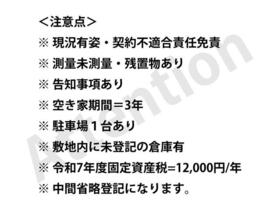 ＜注意点＞
※ 現況有姿・契約不適合責任免責
※ 測量未測量・残置物あり
※ 告知事項あり
※ 空き家期間＝3年
※ 駐車場１台あり
※ 敷地内に未登記の倉庫有
※ 令和7年度固定資産税=12,000円/年
※ 中間省略登記になります。

Attention